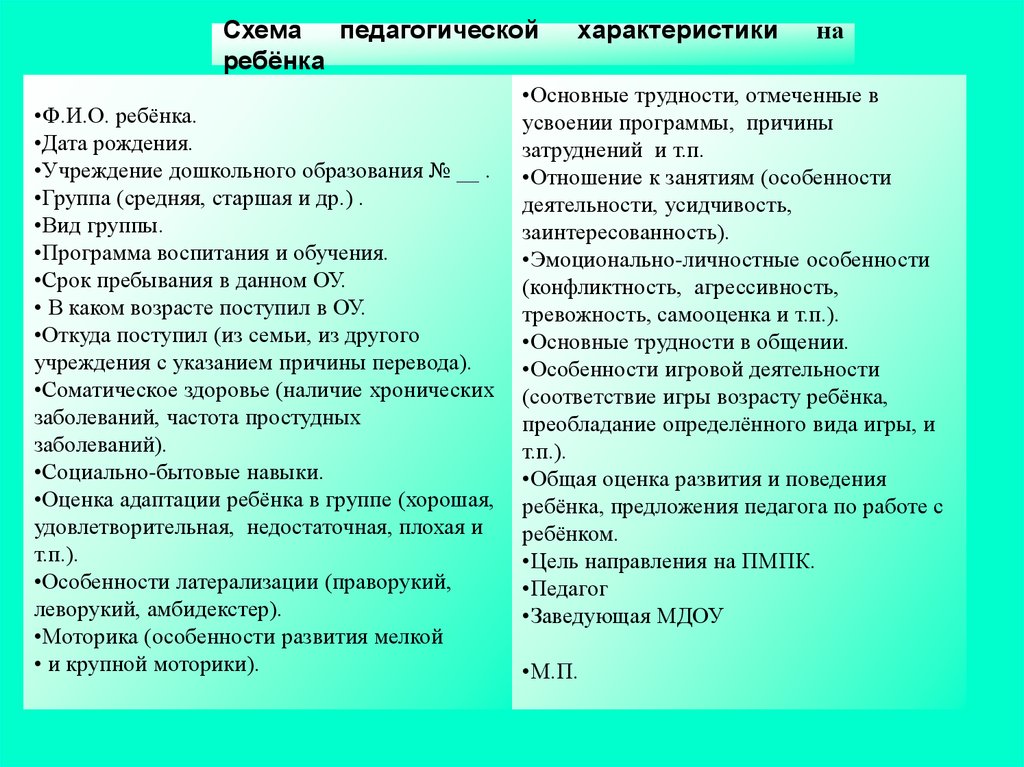 Схема педагогической характеристики на ребёнка

•Ф.И.О. ребёнка.
•Дата рождения.
•Учреждение дошкольного образования № __ .
•Группа (средняя, старшая и др.) .
•Вид группы.
•Программа воспитания и обучения.
•Срок пребывания в данном ОУ.
• В каком возрасте поступил в ОУ.
•Откуда поступил (из семьи, из другого учреждения с указанием причины перевода).
•Соматическое здоровье (наличие хронических заболеваний, частота простудных заболеваний).
•Социально-бытовые навыки.
•Оценка адаптации ребёнка в группе (хорошая, удовлетворительная, недостаточная, плохая и т.п.).
•Особенности латерализации (праворукий, леворукий, амбидекстер).
•Моторика (особенности развития мелкой
• и крупной моторики).

•Основные трудности, отмеченные в усвоении программы, причины затруднений и т.п.
•Отношение к занятиям (особенности деятельности, усидчивость, заинтересованность).
•Эмоционально-личностные особенности (конфликтность, агрессивность, тревожность, самооценка и т.п.).
•Основные трудности в общении.
•Особенности игровой деятельности (соответствие игры возрасту ребёнка, преобладание определённого вида игры, и т.п.).
•Общая оценка развития и поведения ребёнка, предложения педагога по работе с ребёнком.
•Цель направления на ПМПК.
•Педагог
•Заведующая МДОУ

•М.П.